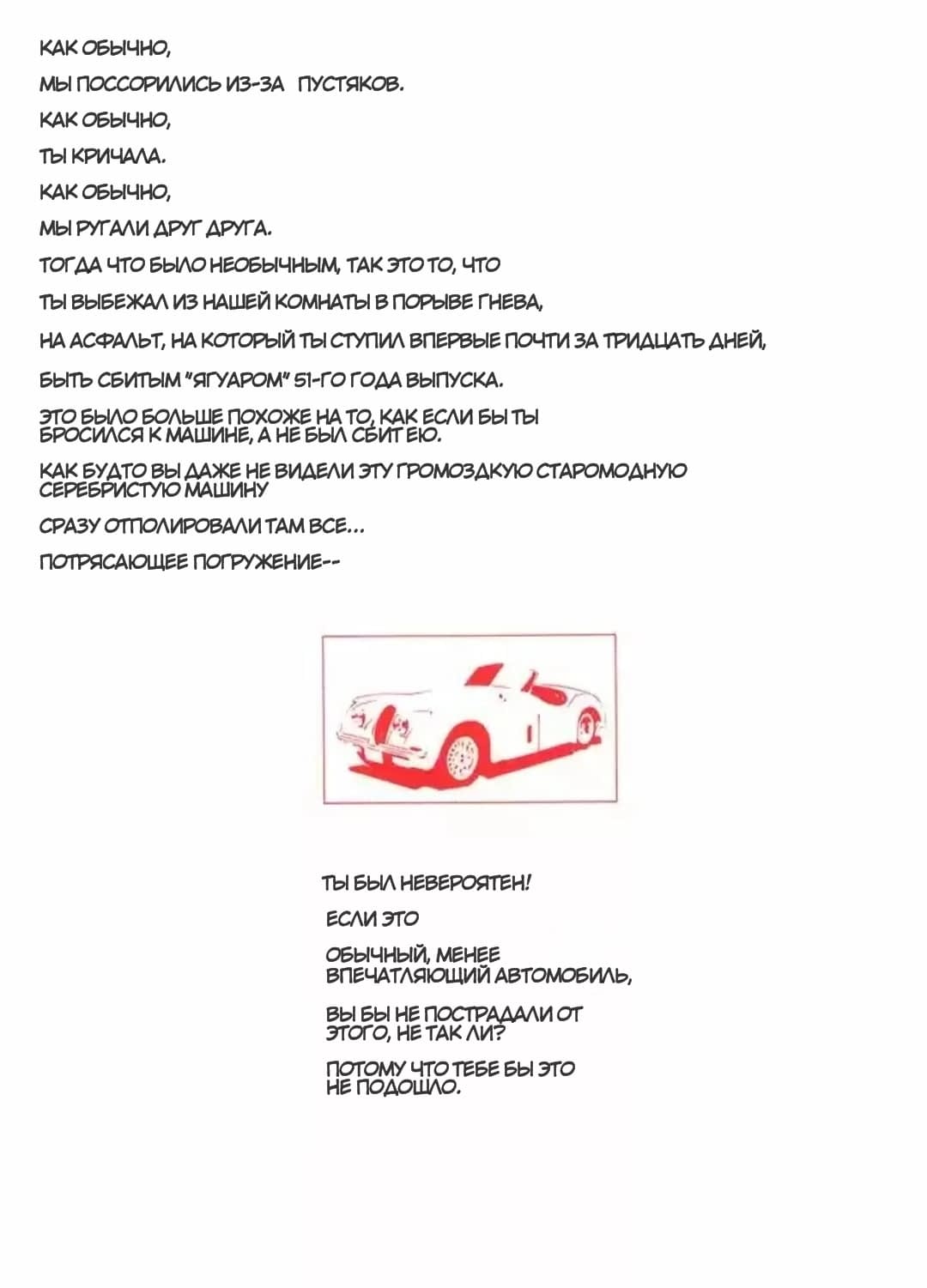 КАК ОБЫЧНО,

МЫ ПОССОРИЛИСЬ ИЗ-ЗА ПУСТЯКОВ.

КАК ОБЫЧНО,

ТЫ КРИЧАЛА.

КАК ОБЫЧНО,

МЫ РУГАЛИ ДРУГ ДРУГА.

ТОГДА ЧТО БЫЛО НЕОБЫЧНЫМ, ТАК ЭТО ТО, ЧТО

ТЫ ВЫБЕЖАЛ ИЗ НАШЕЙ КОМНАТЫ В ПОРЫВЕ ГНЕВА,

НА АСФАЛЬТ, НА КОТОРЫЙ ТЫ СТУПИЛ ВПЕРВЫЕ ПОЧТИ ЗА ТРИДЦАТЬ ДНЕЙ,

БЫТЬ СБИТЫМ "ЯГУАРОМ" 51-ГО ГОДА ВЫПУСКА.

ЭТО БЫЛО БОЛЬШЕ ПОХОЖЕ НА ТО, КАК ЕСЛИ БЫ ТЫ БРОСИЛСЯ К МАШИНЕ, А НЕ БЫЛ СБИТ ЕЮ.

КАК БУДТО ВЫ ДАЖЕ НЕ ВИДЕЛИ ЭТУ ГРОМОЗДКУЮ СТАРОМОДНУЮ СЕРЕБРИСТУЮ МАШИНУ

СРАЗУ ОТПОЛИРОВАЛИ ТАМ ВСЕ...

ПОТРЯСАЮЩЕЕ ПОГРУЖЕНИЕ--

ТЫ БЫЛ НЕВЕРОЯТЕН!

ЕСЛИ ЭТО

ОБЫЧНЫЙ, МЕНЕЕ ВПЕЧАТЛЯЮЩИЙ АВТОМОБИЛЬ,

ВЫ БЫ НЕ ПОСТРАДАЛИ ОТ ЭТОГО, НЕ ТАК ЛИ?

ПОТОМУ ЧТО ТЕБЕ БЫ ЭТО НЕ ПОДОШЛО.